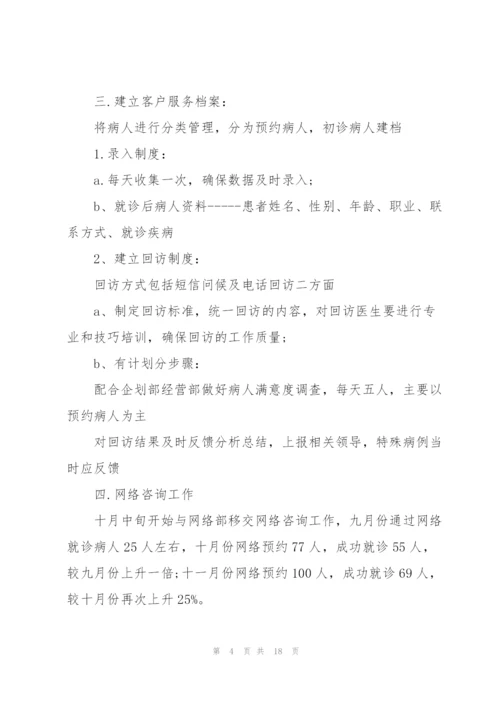 三.建立客户服务档案：

将病人进行分类管理，分为预约病人，初诊病人建档

1.录入制度：

a.每天收集一次，确保数据及时录入；

b、就诊后病人资料-----患者姓名、性别、年龄、职业、联系方式、就诊疾病

2、建立回访制度：

回访方式包括短信问候及电话回访二方面

a、制定回访标准，统一回访的内容，对回访医生要进行专业和技巧培训，确保回访的工作质量；

b、有计划分步骤：

配合企划部经营部做好病人满意度调查，每天五人，主要以预约病人为主

对回访结果及时反馈分析总结，上报相关领导，特殊病例当时应反馈

四.网络咨询工作

十月中旬开始与网络部移交网络咨询工作，九月份通过网络就诊病人25人左右，十月份网络预约77人，成功就诊55人，较九月份上升一倍;十一月份网络预约100人，成功就诊69人，较十月份再次上升25%。

第 4 页 共 18 页